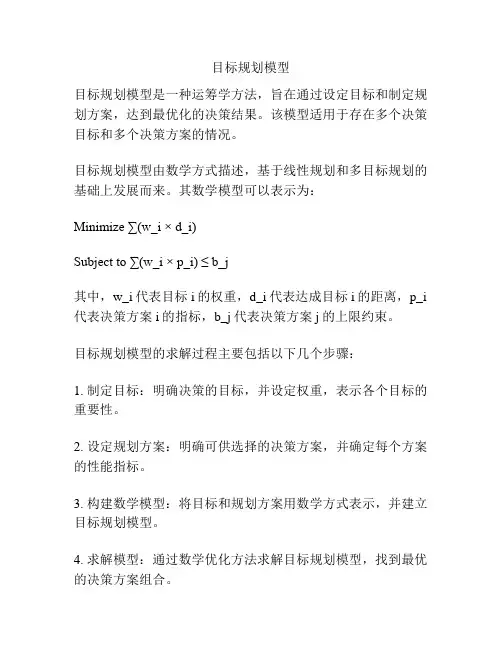 目标规划模型

目标规划模型是一种运筹学方法，旨在通过设定目标和制定规划方案，达到最优化的决策结果。该模型适用于存在多个决策目标和多个决策方案的情况。

目标规划模型由数学方式描述，基于线性规划和多目标规划的基础上发展而来。其数学模型可以表示为：

Minimize ∑(w_i × d_i)

Subject to ∑(w_i × p_i) ≤ b_j

其中，w_i 代表目标 i 的权重，d_i 代表达成目标 i 的距离，p_i 代表决策方案 i 的指标，b_j 代表决策方案 j 的上限约束。

目标规划模型的求解过程主要包括以下几个步骤：

1. 制定目标：明确决策的目标，并设定权重，表示各个目标的重要性。

2. 设定规划方案：明确可供选择的决策方案，并确定每个方案的性能指标。

3. 构建数学模型：将目标和规划方案用数学方式表示，并建立目标规划模型。

4. 求解模型：通过数学优化方法求解目标规划模型，找到最优的决策方案组合。